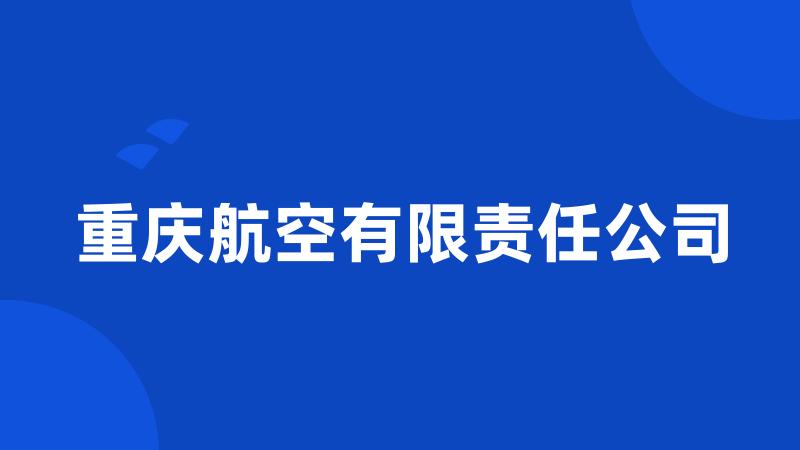 重庆航空有限责任公司